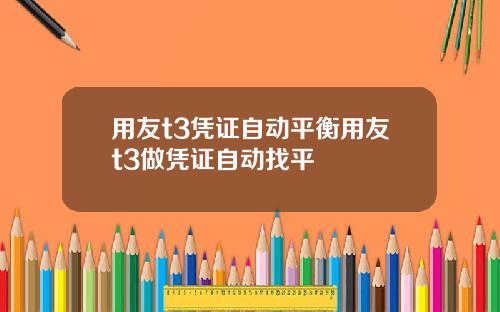 用友t3凭证自动平衡用友t3做凭证自动找平